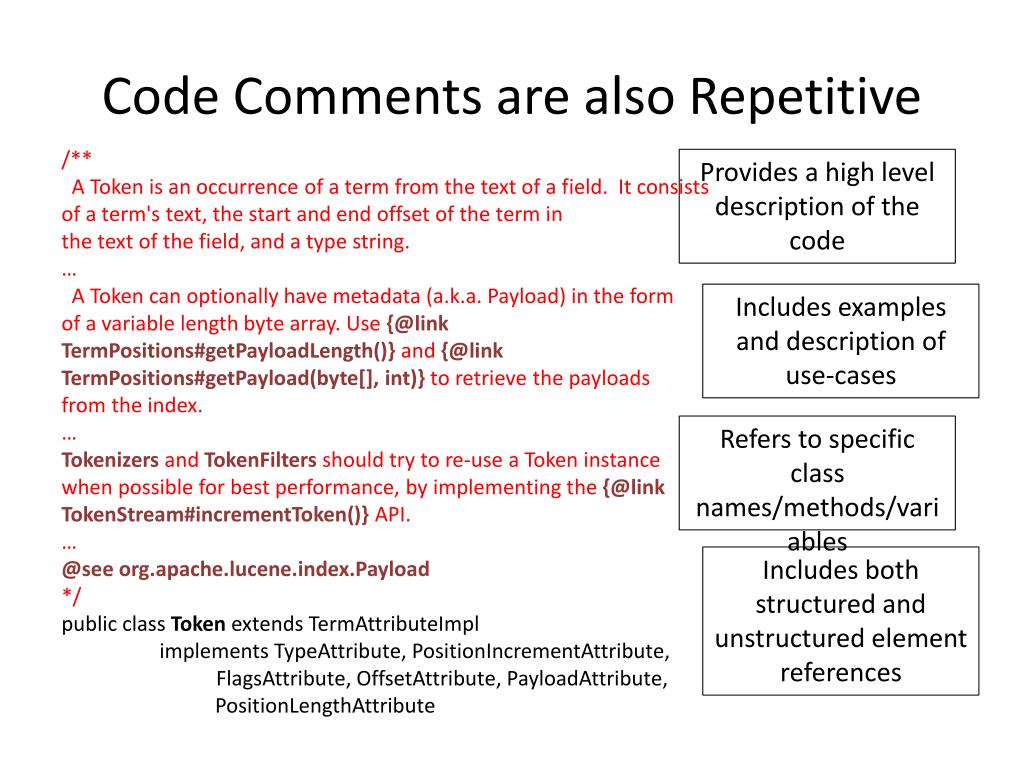 Code Comments are also Repetitive

/**
A Token is an occurrence of a term from the text of a field. It consists of a term's text, the start and end offset of the term in the text of the field, and a type string.
…
A Token can optionally have metadata (a.k.a. Payload) in the form of a variable length byte array. Use {@link TermPositions#getPayloadLength()} and {@link TermPositions#getPayload(byte[], int)} to retrieve the payloads from the index.
…
Tokenizers and TokenFilters should try to re-use a Token instance when possible for best performance, by implementing the {@link TokenStream#incrementToken()} API.
…
@see org.apache.lucene.index.Payload
*/
public class Token extends TermAttributeImpl
implements TypeAttribute, PositionIncrementAttribute,
FlagsAttribute, OffsetAttribute, PayloadAttribute,
PositionLengthAttribute

Provides a high level description of the code

Includes examples and description of use-cases

Refers to specific class names/methods/variables

Includes both structured and unstructured element references